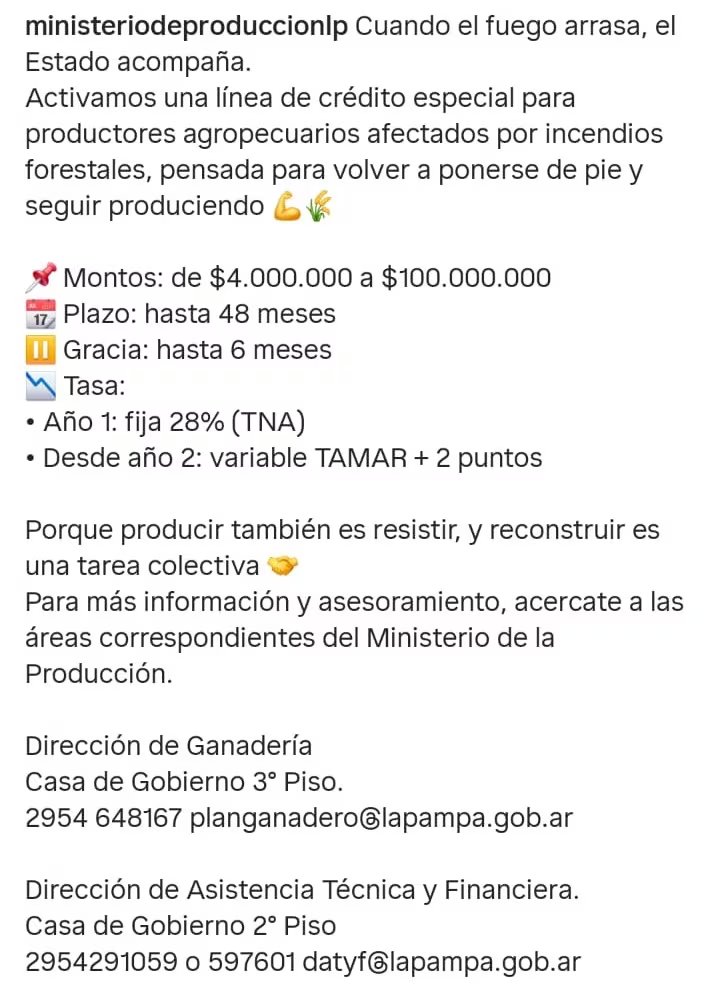 ministeriodeproduccionlp Cuando el fuego arrasa, el Estado acompaña.
Activamos una línea de crédito especial para productores agropecuarios afectados por incendios forestales, pensada para volver a ponerse de pie y seguir produciendo 💪🌾

📌 Montos: de \$4.000.000 a \$100.000.000
📅 Plazo: hasta 48 meses
⏸️ Gracia: hasta 6 meses
📉 Tasa:
• Año 1: fija 28% (TNA)
• Desde año 2: variable TAMAR + 2 puntos

Porque producir también es resistir, y reconstruir es una tarea colectiva 🤝
Para más información y asesoramiento, acercate a las áreas correspondientes del Ministerio de la Producción.

Dirección de Ganadería
Casa de Gobierno 3° Piso.
2954 648167 planganadero@lapampa.gob.ar

Dirección de Asistencia Técnica y Financiera.
Casa de Gobierno 2° Piso
2954291059 o 597601 datyf@lapampa.gob.ar